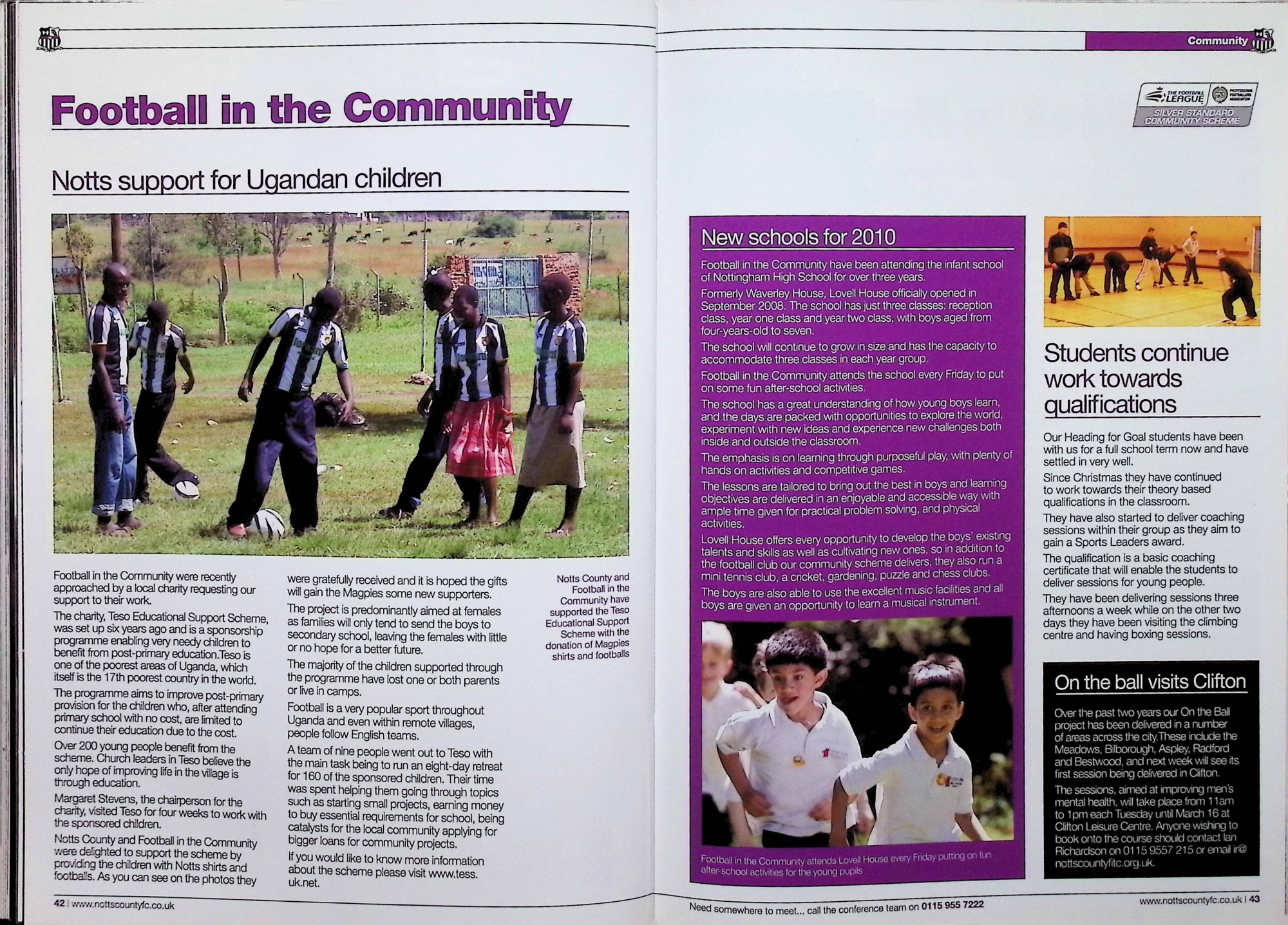 Football in the Community

Notts support for Ugandan children

Football in the Community were recently approached by a local charity requesting our support to their work.

The charity, Teso Educational Support Scheme, was set up six years ago and is a sponsorship programme enabling very needy children to benefit from post-primary education.Teso is one of the poorest areas of Uganda, which itself is the 17th poorest country in the world.

The programme aims to improve post-primary provision for the children who, after attending primary school with no cost, are limited to continue their education due to the cost.

Over 200 young people benefit from the scheme. Church leaders in Teso believe the only hope of improving life in the village is through education.

Margaret Stevens, the chairperson for the charity, visited Teso for four weeks to work with the sponsored children.

Notts County and Football in the Community were delighted to support the scheme by providing the children with Notts shirts and footballs. As you can see on the photos they were gratefully received and it is hoped the gifts will gain the Magpies some new supporters.

The project is predominantly aimed at females as families will only tend to send the boys to secondary school, leaving the females with little or no hope for a better future.

The majority of the children supported through the programme have lost one or both parents or live in camps.

Football is a very popular sport throughout Uganda and even within remote villages, people follow English teams.

A team of nine people went out to Teso with the main task being to run an eight-day retreat for 160 of the sponsored children. Their time was spent helping them going through topics such as starting small projects, earning money to buy essential requirements for school, being catalysts for the local community applying for bigger loans for community projects.

If you would like to know more information about the scheme please visit www.tess.uk.net.

Notts County and Football in the Community have supported the Teso Educational Support Scheme with the donation of Magpies shirts and footballs

42 | www.nottscountyfc.co.uk

Community

THE FOOTBALL LEAGUE
SILVER STANDARD COMMUNITY SCHEME

New schools for 2010

Football in the Community have been attending the infant school of Nottingham High School for over three years.

Formerly Waverley House, Lovell House officially opened in September 2008. The school has just three classes: reception class, year one class and year two class, with boys aged from four-years-old to seven.

The school will continue to grow in size and has the capacity to accommodate three classes in each year group.

Football in the Community attends the school every Friday to put on some fun after-school activities.

The school has a great understanding of how young boys learn, and the days are packed with opportunities to explore the world, experiment with new ideas and experience new challenges both inside and outside the classroom.

The emphasis is on learning through purposeful play, with plenty of hands on activities and competitive games.

The lessons are tailored to bring out the best in boys and learning objectives are delivered in an enjoyable and accessible way with ample time given for practical problem solving, and physical activities.

Lovell House offers every opportunity to develop the boys' existing talents and skills as well as cultivating new ones, so in addition to the football club our community scheme delivers, they also run a mini tennis club, a cricket, gardening, puzzle and chess clubs.

The boys are also able to use the excellent music facilities and all boys are given an opportunity to learn a musical instrument.

Football in the Community attends Lovell House every Friday putting on fun after-school activities for the young pupils

Students continue work towards qualifications

Our Heading for Goal students have been with us for a full school term now and have settled in very well.

Since Christmas they have continued to work towards their theory based qualifications in the classroom.

They have also started to deliver coaching sessions within their group as they aim to gain a Sports Leaders award.

The qualification is a basic coaching certificate that will enable the students to deliver sessions for young people.

They have been delivering sessions three afternoons a week while on the other two days they have been visiting the climbing centre and having boxing sessions.

On the ball visits Clifton

Over the past two years our On the Ball project has been delivered in a number of areas across the city.These include the Meadows, Bilborough, Aspley, Radford and Bestwood, and next week will see its first session being delivered in Clifton.

The sessions, aimed at improving men's mental health, will take place from 11am to 1pm each Tuesday until March 16 at Clifton Leisure Centre. Anyone wishing to book onto the course should contact Ian Richardson on 0115 9557 215 or email ir@nottscountyfitc.org.uk.

Need somewhere to meet... call the conference team on 0115 955 7222

www.nottscountyfc.co.uk | 43